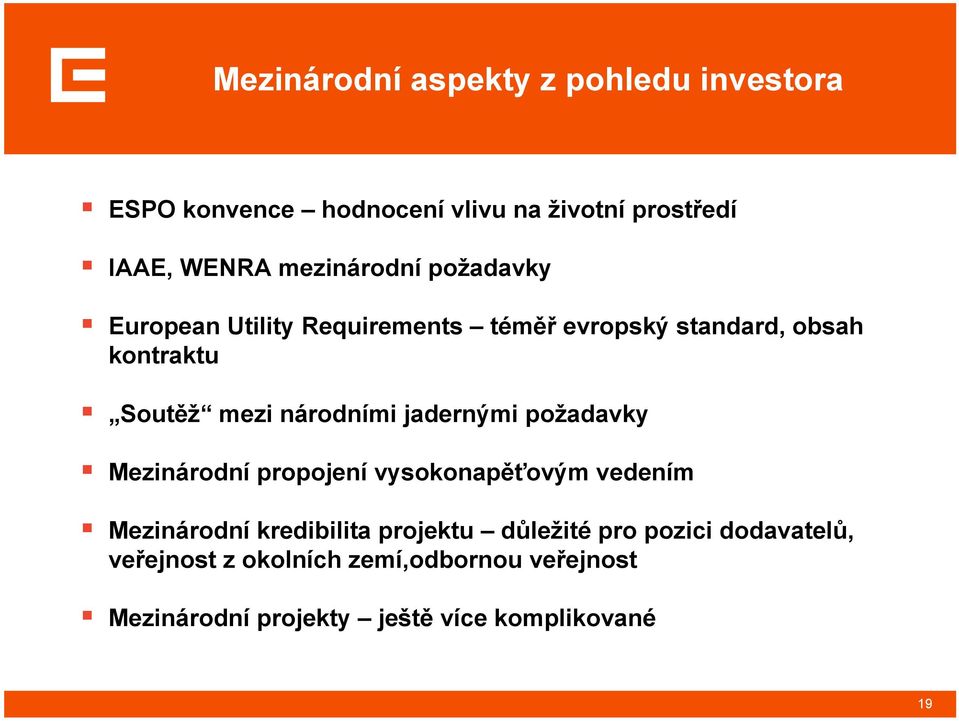 Mezinárodní aspekty z pohledu investora

ESPO konvence – hodnocení vlivu na životní prostředí

IAAE, WENRA mezinárodní požadavky

European Utility Requirements – téměř evropský standard, obsah kontraktu

„Soutěž“ mezi národními jadernými požadavky

Mezinárodní propojení vysokonapěťovým vedením

Mezinárodní kredibilita projektu – důležité pro pozici dodavatelů, veřejnost z okolních zemí,odbornou veřejnost

Mezinárodní projekty – ještě více komplikované

19